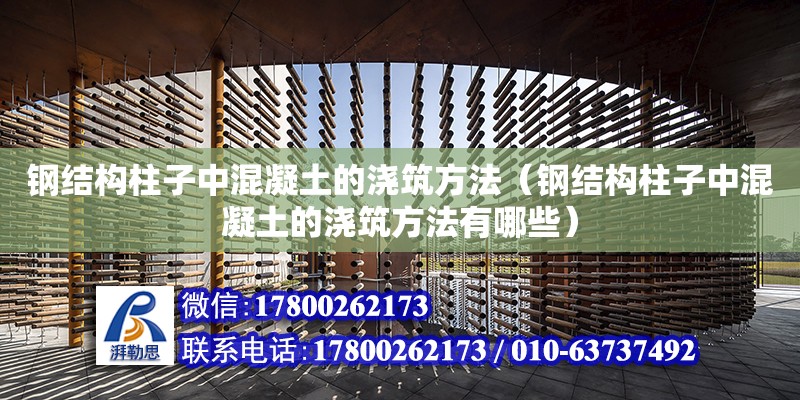 钢结构柱子中混凝土的浇筑方法（钢结构柱子中混凝土的浇筑方法有哪些）

湃勒思

微信：17800262173

联系电话：17800262173 / 010-63737492